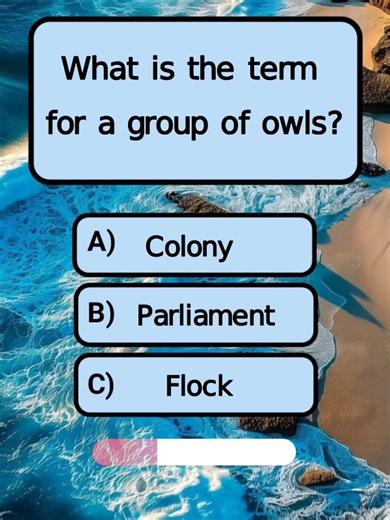 What is the term for a group of owls?

A) Colony

B) Parliament

C) Flock